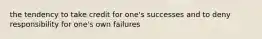 the tendency to take credit for one's successes and to deny responsibility for one's own failures